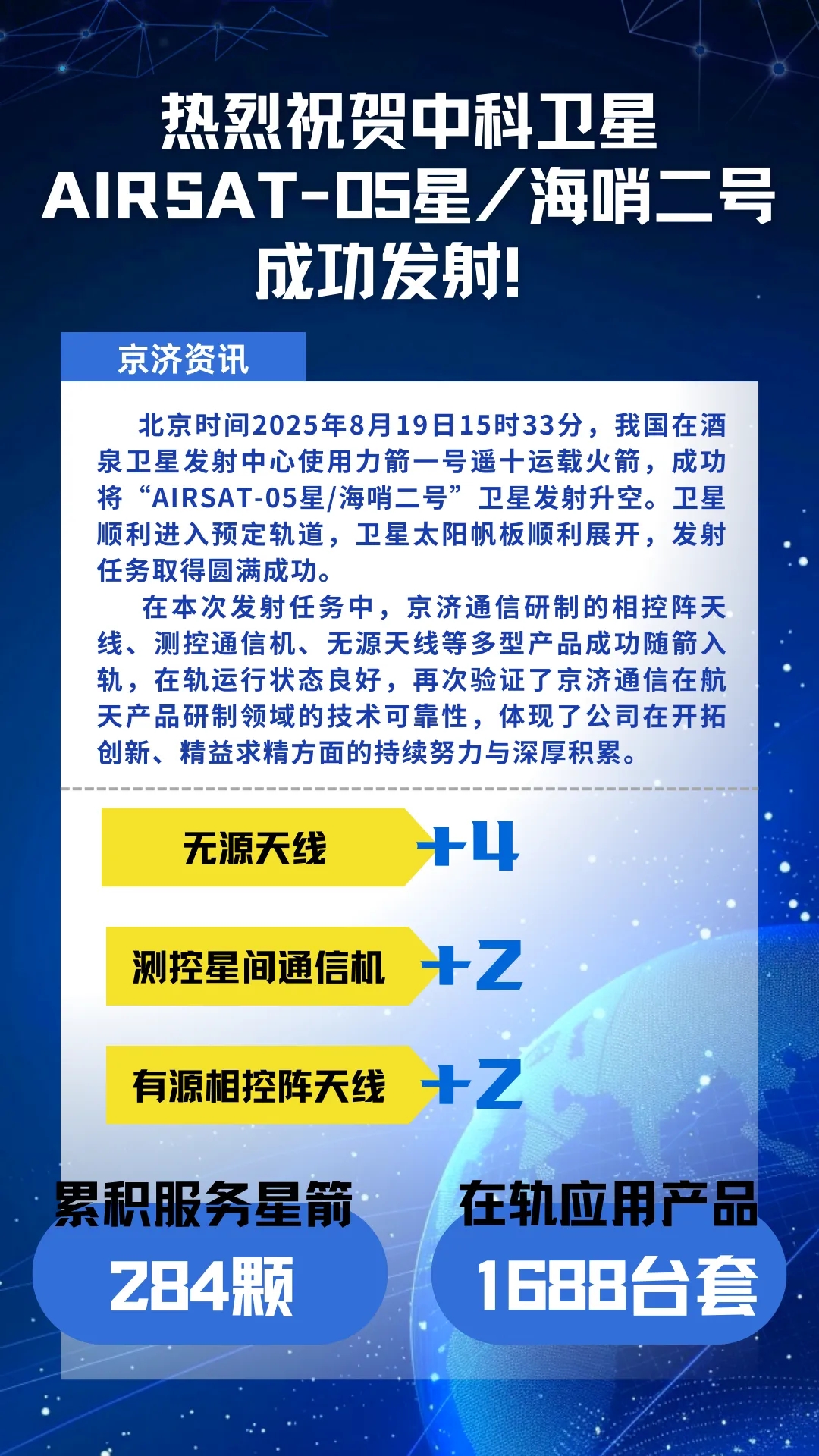 热烈祝贺中科卫星
AIRSAT-05星／海哨二号
成功发射!

京济资讯

北京时间2025年8月19日15时33分，我国在酒泉卫星发射中心使用力箭一号遥十运载火箭，成功将“AIRSAT-05星/海哨二号”卫星发射升空。卫星顺利进入预定轨道，卫星太阳帆板顺利展开，发射任务取得圆满成功。

在本次发射任务中，京济通信研制的相控阵天线、测控通信机、无源天线等多型产品成功随箭入轨，在轨运行状态良好，再次验证了京济通信在航天产品研制领域的技术可靠性，体现了公司在开拓创新、精益求精方面的持续努力与深厚积累。

无源天线 +4

测控星间通信机 +2

有源相控阵天线 +2

累积服务星箭
284颗

在轨应用产品
1688台套